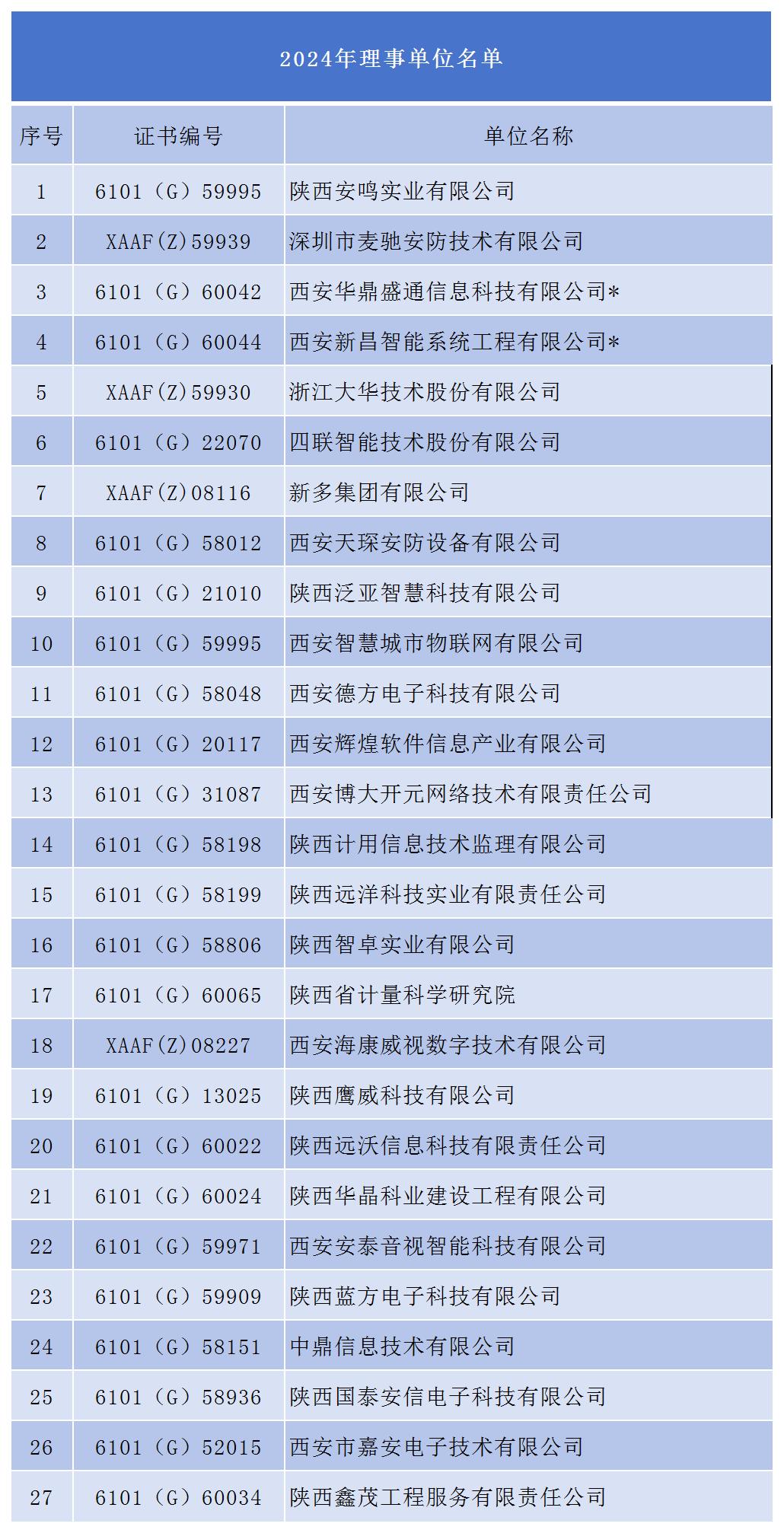 2024年理事单位名单

| 序号 | 证书编号 | 单位名称 |
|---|---|---|
| 1 | 6101（G）59995 | 陕西安鸣实业有限公司 |
| 2 | XAAF(Z)59939 | 深圳市麦驰安防技术有限公司 |
| 3 | 6101（G）60042 | 西安华鼎盛通信息科技有限公司* |
| 4 | 6101（G）60044 | 西安新昌智能系统工程有限公司* |
| 5 | XAAF(Z)59930 | 浙江大华技术股份有限公司 |
| 6 | 6101（G）22070 | 四联智能技术股份有限公司 |
| 7 | XAAF(Z)08116 | 新多集团有限公司 |
| 8 | 6101（G）58012 | 西安天琛安防设备有限公司 |
| 9 | 6101（G）21010 | 陕西泛亚智慧科技有限公司 |
| 10 | 6101（G）59995 | 西安智慧城市物联网有限公司 |
| 11 | 6101（G）58048 | 西安德方电子科技有限公司 |
| 12 | 6101（G）20117 | 西安辉煌软件信息产业有限公司 |
| 13 | 6101（G）31087 | 西安博大开元网络技术有限责任公司 |
| 14 | 6101（G）58198 | 陕西计用信息技术监理有限公司 |
| 15 | 6101（G）58199 | 陕西远洋科技实业有限责任公司 |
| 16 | 6101（G）58806 | 陕西智卓实业有限公司 |
| 17 | 6101（G）60065 | 陕西省计量科学研究院 |
| 18 | XAAF(Z)08227 | 西安海康威视数字技术有限公司 |
| 19 | 6101（G）13025 | 陕西鹰威科技有限公司 |
| 20 | 6101（G）60022 | 陕西远沃信息科技有限责任公司 |
| 21 | 6101（G）60024 | 陕西华晶科业建设工程有限公司 |
| 22 | 6101（G）59971 | 西安安泰音视智能科技有限公司 |
| 23 | 6101（G）59909 | 陕西蓝方电子科技有限公司 |
| 24 | 6101（G）58151 | 中鼎信息技术有限公司 |
| 25 | 6101（G）58936 | 陕西国泰安信电子科技有限公司 |
| 26 | 6101（G）52015 | 西安市嘉安电子技术有限公司 |
| 27 | 6101（G）60034 | 陕西鑫茂工程服务有限责任公司 |